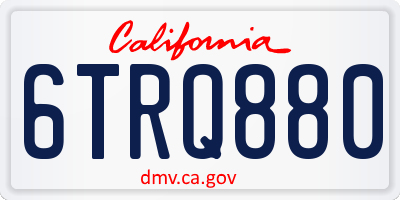 California

6TRQ880

dmv.ca.gov